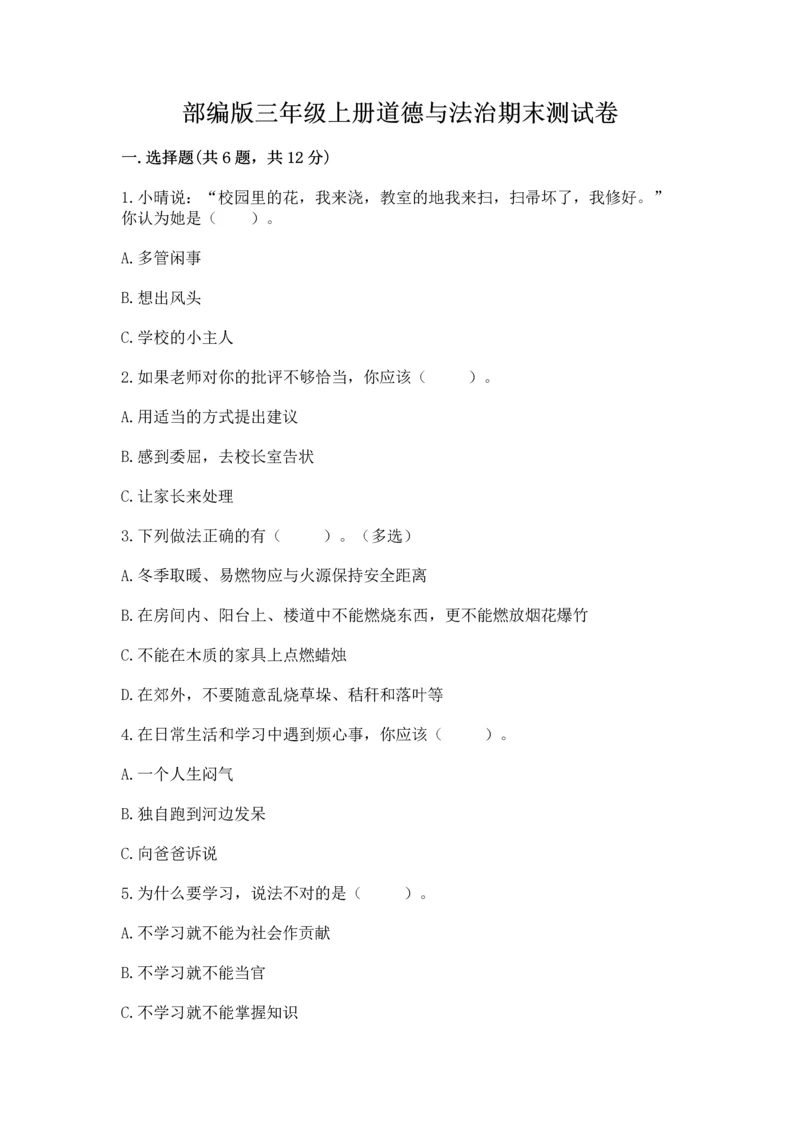 部编版三年级上册道德与法治期末测试卷

一.选择题(共6题，共12分)

1.小晴说：“校园里的花，我来浇，教室的地我来扫，扫帚坏了，我修好。”你认为她是（　　）。

A.多管闲事

B.想出风头

C.学校的小主人

2.如果老师对你的批评不够恰当，你应该（　　）。

A.用适当的方式提出建议

B.感到委屈，去校长室告状

C.让家长来处理

3.下列做法正确的有（　　）。（多选）

A.冬季取暖、易燃物应与火源保持安全距离

B.在房间内、阳台上、楼道中不能燃烧东西，更不能燃放烟花爆竹

C.不能在木质的家具上点燃蜡烛

D.在郊外，不要随意乱烧草垛、秸秆和落叶等

4.在日常生活和学习中遇到烦心事，你应该（　　）。

A.一个人生闷气

B.独自跑到河边发呆

C.向爸爸诉说

5.为什么要学习，说法不对的是（　　）。

A.不学习就不能为社会作贡献

B.不学习就不能当官

C.不学习就不能掌握知识